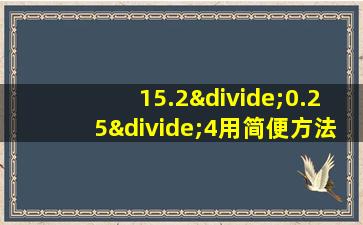 15.2&divide;0.25&divide;4用简便方法